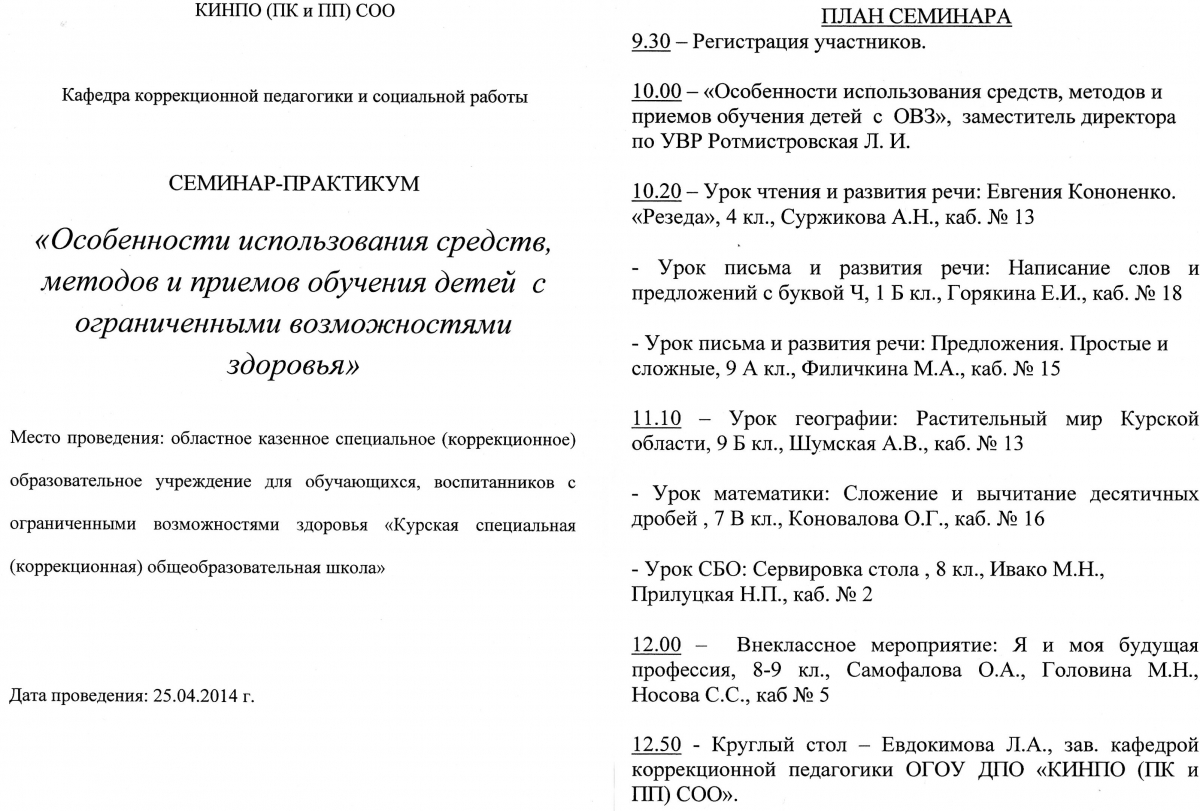 КИНПО (ПК и ПП) СОО

Кафедра коррекционной педагогики и социальной работы

СЕМИНАР-ПРАКТИКУМ

«Особенности использования средств, методов и приемов обучения детей с ограниченными возможностями здоровья»

Место проведения: областное казенное специальное (коррекционное) образовательное учреждение для обучающихся, воспитанников с ограниченными возможностями здоровья «Курская специальная (коррекционная) общеобразовательная школа»

Дата проведения: 25.04.2014 г.

ПЛАН СЕМИНАРА

9.30 – Регистрация участников.

10.00 – «Особенности использования средств, методов и приемов обучения детей с ОВЗ», заместитель директора по УВР Ротмистровская Л. И.

10.20 – Урок чтения и развития речи: Евгения Кононенко. «Резеда», 4 кл., Суржикова А.Н., каб. № 13

- Урок письма и развития речи: Написание слов и предложений с буквой Ч, 1 Б кл., Горякина Е.И., каб. № 18

- Урок письма и развития речи: Предложения. Простые и сложные, 9 А кл., Филичкина М.А., каб. № 15

11.10 – Урок географии: Растительный мир Курской области, 9 Б кл., Шумская А.В., каб. № 13

- Урок математики: Сложение и вычитание десятичных дробей , 7 В кл., Коновалова О.Г., каб. № 16

- Урок СБО: Сервировка стола , 8 кл., Ивако М.Н., Прилуцкая Н.П., каб. № 2

12.00 – Внеклассное мероприятие: Я и моя будущая профессия, 8-9 кл., Самофалова О.А., Головина М.Н., Носова С.С., каб № 5

12.50 - Круглый стол – Евдокимова Л.А., зав. кафедрой коррекционной педагогики ОГОУ ДПО «КИНПО (ПК и ПП) СОО».